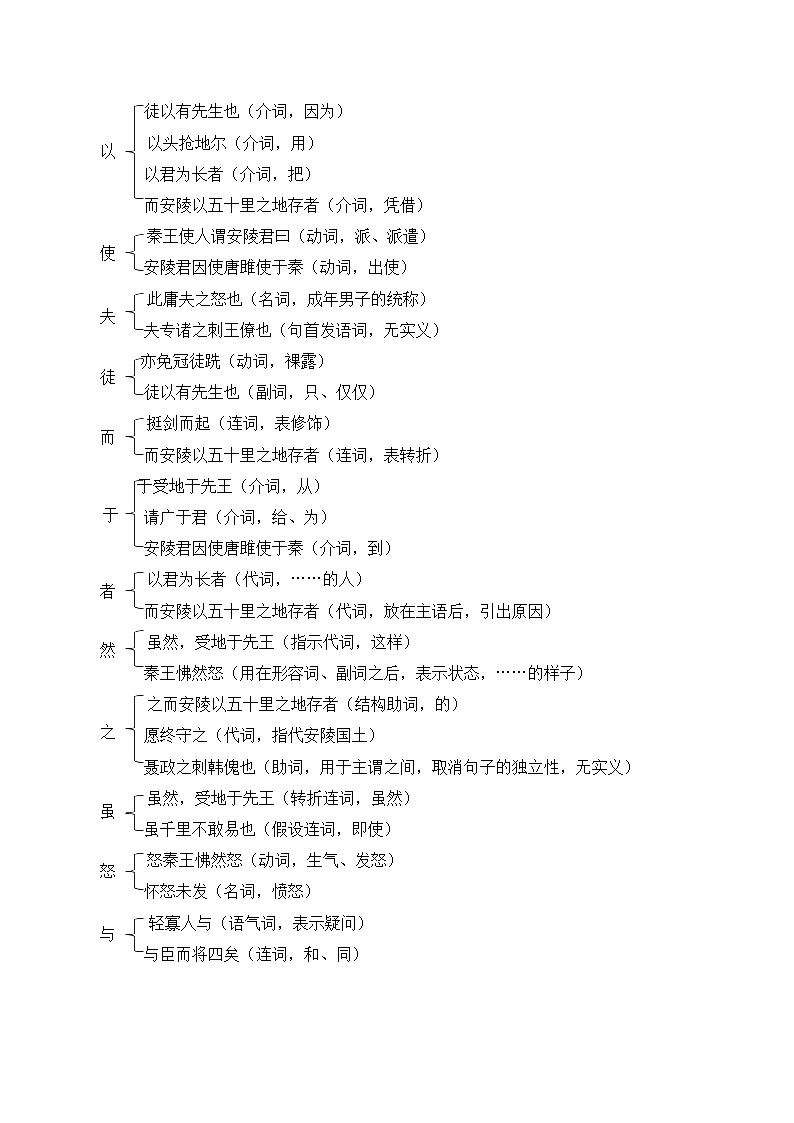 以
徒以有先生也（介词，因为）
以头抢地尔（介词，用）
以君为长者（介词，把）
而安陵以五十里之地存者（介词，凭借）

使
秦王使人谓安陵君曰（动词，派、派遣）
安陵君因使唐雎使于秦（动词，出使）

夫
此庸夫之怒也（名词，成年男子的统称）
夫专诸之刺王僚也（句首发语词，无实义）

徒
亦免冠徒跣（动词，裸露）
徒以有先生也（副词，只、仅仅）

而
挺剑而起（连词，表修饰）
而安陵以五十里之地存者（连词，表转折）

于
于受地于先王（介词，从）
请广于君（介词，给、为）
安陵君因使唐雎使于秦（介词，到）

者
以君为长者（代词，……的人）
而安陵以五十里之地存者（代词，放在主语后，引出原因）

然
虽然，受地于先王（指示代词，这样）
秦王怫然怒（用在形容词、副词之后，表示状态，……的样子）

之
之而安陵以五十里之地存者（结构助词，的）
愿终守之（代词，指代安陵国土）
聂政之刺韩傀也（助词，用于主谓之间，取消句子的独立性，无实义）

虽
虽然，受地于先王（转折连词，虽然）
虽千里不敢易也（假设连词，即使）

怒
怒秦王怫然怒（动词，生气、发怒）
怀怒未发（名词，愤怒）

与
轻寡人与（语气词，表示疑问）
与臣而将四矣（连词，和、同）